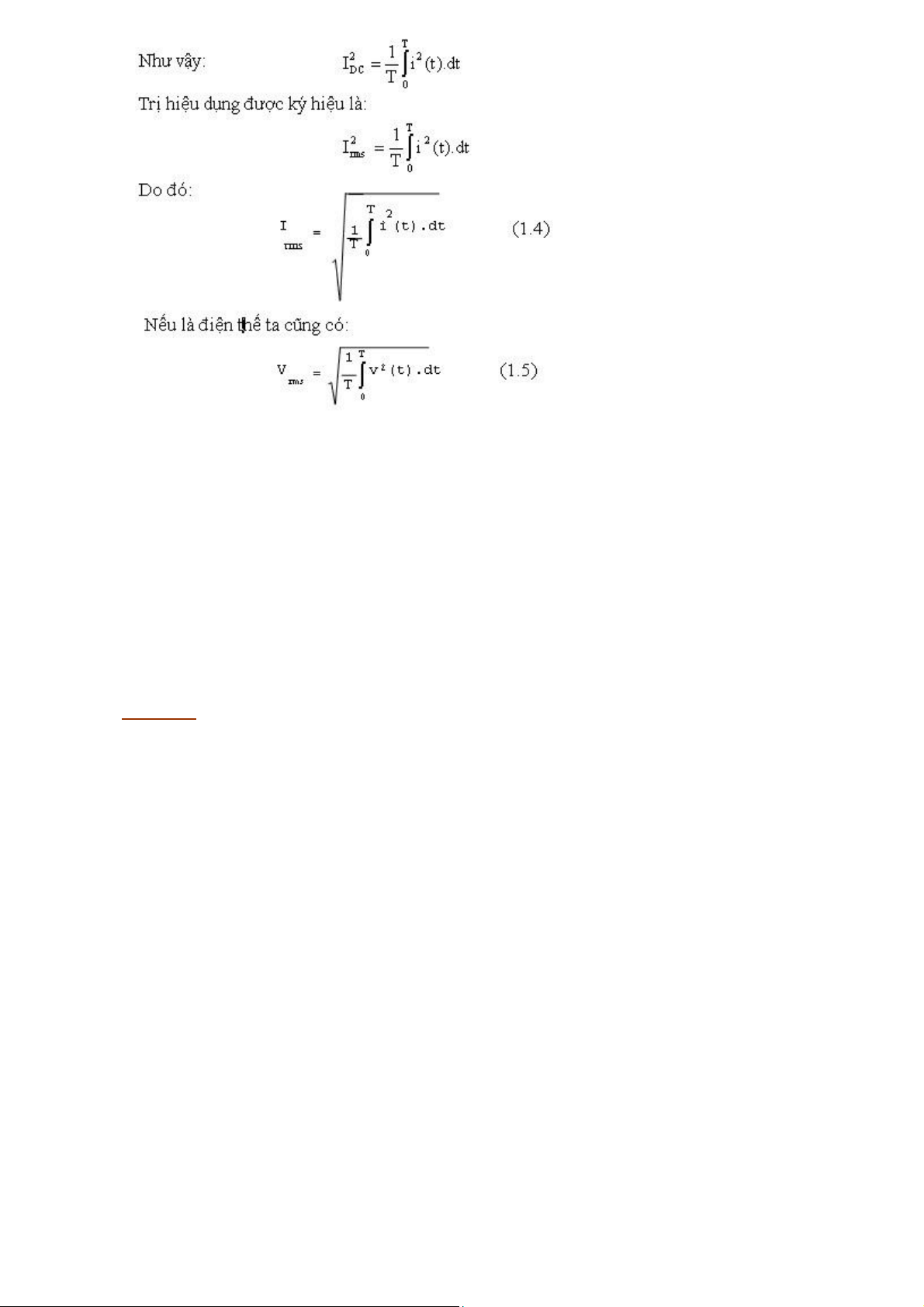 Như vậy: $I_{DC}^2 = \frac{1}{T}\int_0^T i^2(t).dt$

Trị hiệu dụng được ký hiệu là:

$I_{rms}^2 = \frac{1}{T}\int_0^T i^2(t).dt$

Do đó:

$I_{rms} = \sqrt{\frac{1}{T}\int_0^T i^2(t).dt}$ (1.4)

Nếu là điện thế ta cũng có:

$V_{rms} = \sqrt{\frac{1}{T}\int_0^T v^2(t).dt}$ (1.5)